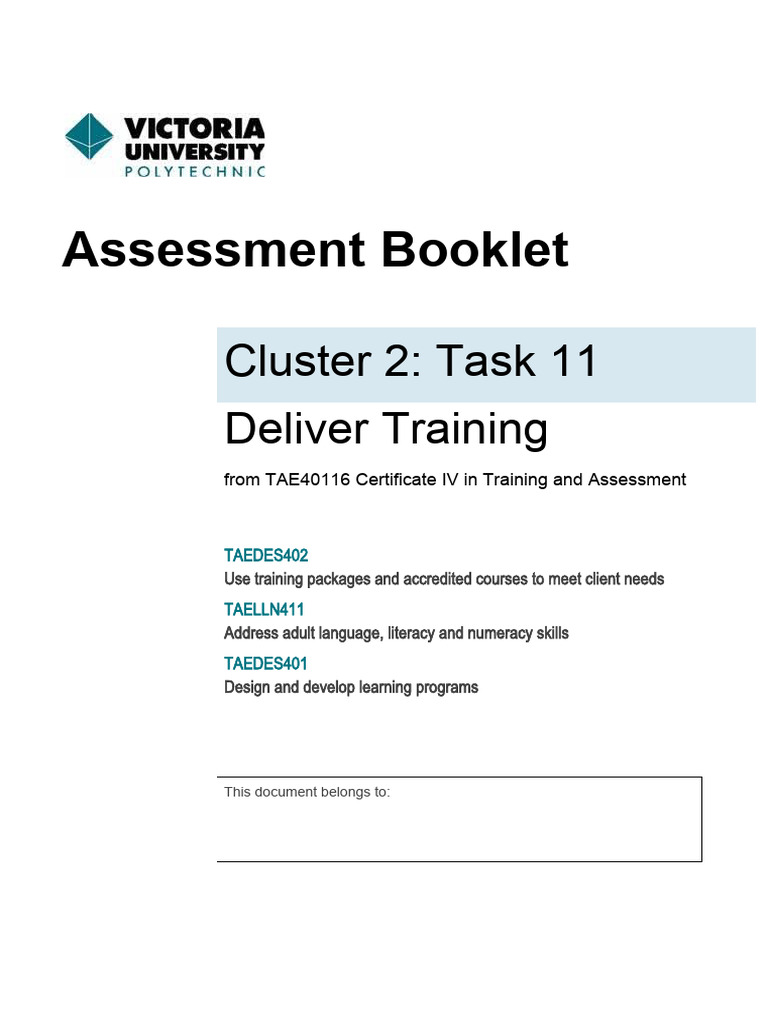 VICTORIA UNIVERSITY
POLYTECHNIC

Assessment Booklet

Cluster 2: Task 11

Deliver Training

from TAE40116 Certificate IV in Training and Assessment

TAEDES402
Use training packages and accredited courses to meet client needs

TAELLN411
Address adult language, literacy and numeracy skills

TAEDES401
Design and develop learning programs

This document belongs to: